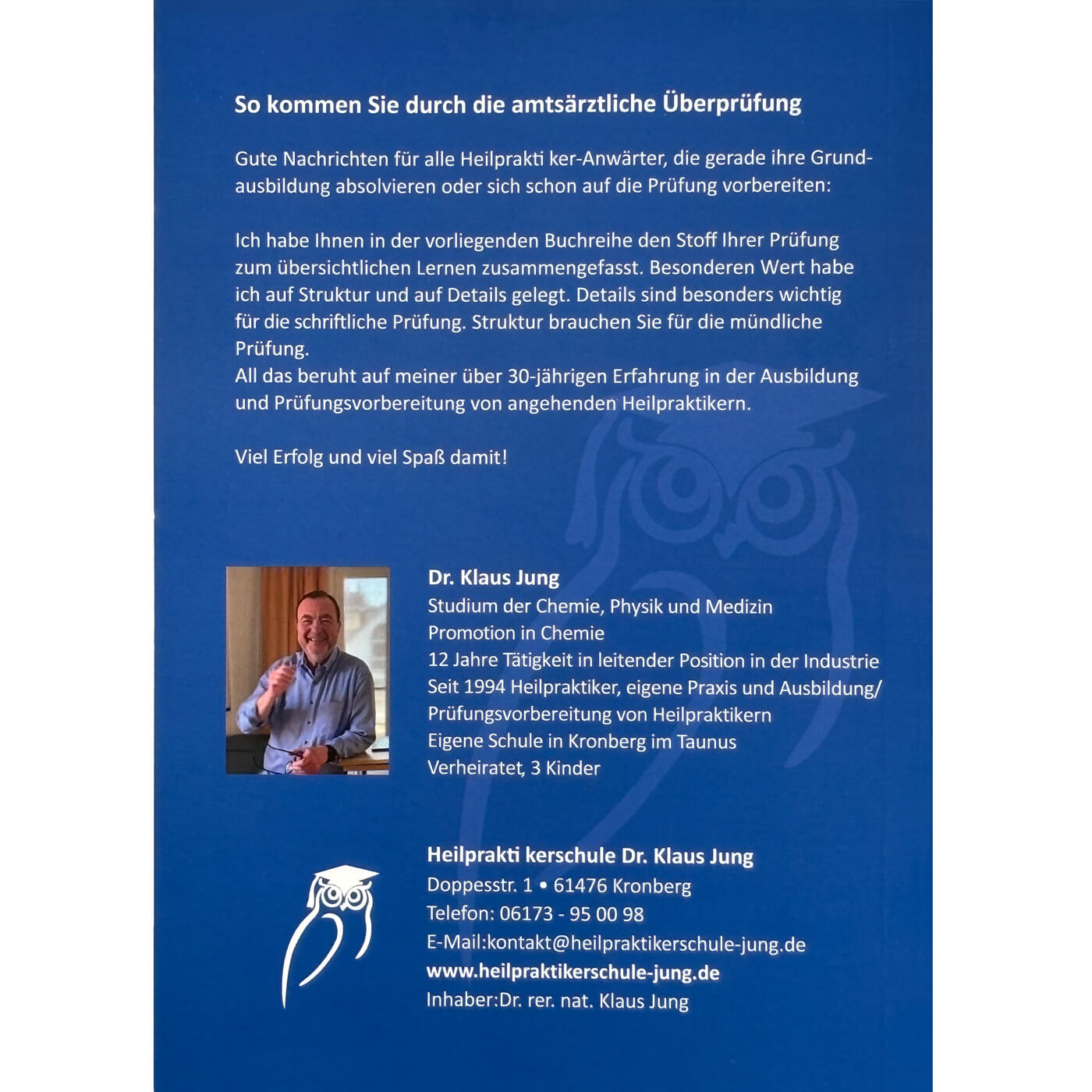 So kommen Sie durch die amtsärztliche Überprüfung

Gute Nachrichten für alle Heilprakti ker-Anwärter, die gerade ihre Grundausbildung absolvieren oder sich schon auf die Prüfung vorbereiten:

Ich habe Ihnen in der vorliegenden Buchreihe den Stoff Ihrer Prüfung zum übersichtlichen Lernen zusammengefasst. Besonderen Wert habe ich auf Struktur und auf Details gelegt. Details sind besonders wichtig für die schriftliche Prüfung. Struktur brauchen Sie für die mündliche Prüfung.
All das beruht auf meiner über 30-jährigen Erfahrung in der Ausbildung und Prüfungsvorbereitung von angehenden Heilpraktikern.

Viel Erfolg und viel Spaß damit!

Dr. Klaus Jung
Studium der Chemie, Physik und Medizin
Promotion in Chemie
12 Jahre Tätigkeit in leitender Position in der Industrie
Seit 1994 Heilpraktiker, eigene Praxis und Ausbildung/ Prüfungsvorbereitung von Heilpraktikern
Eigene Schule in Kronberg im Taunus
Verheiratet, 3 Kinder

Heilprakti kerschule Dr. Klaus Jung
Doppesstr. 1 • 61476 Kronberg
Telefon: 06173 - 95 00 98
E-Mail:kontakt@heilpraktikerschule-jung.de
www.heilpraktikerschule-jung.de
Inhaber:Dr. rer. nat. Klaus Jung